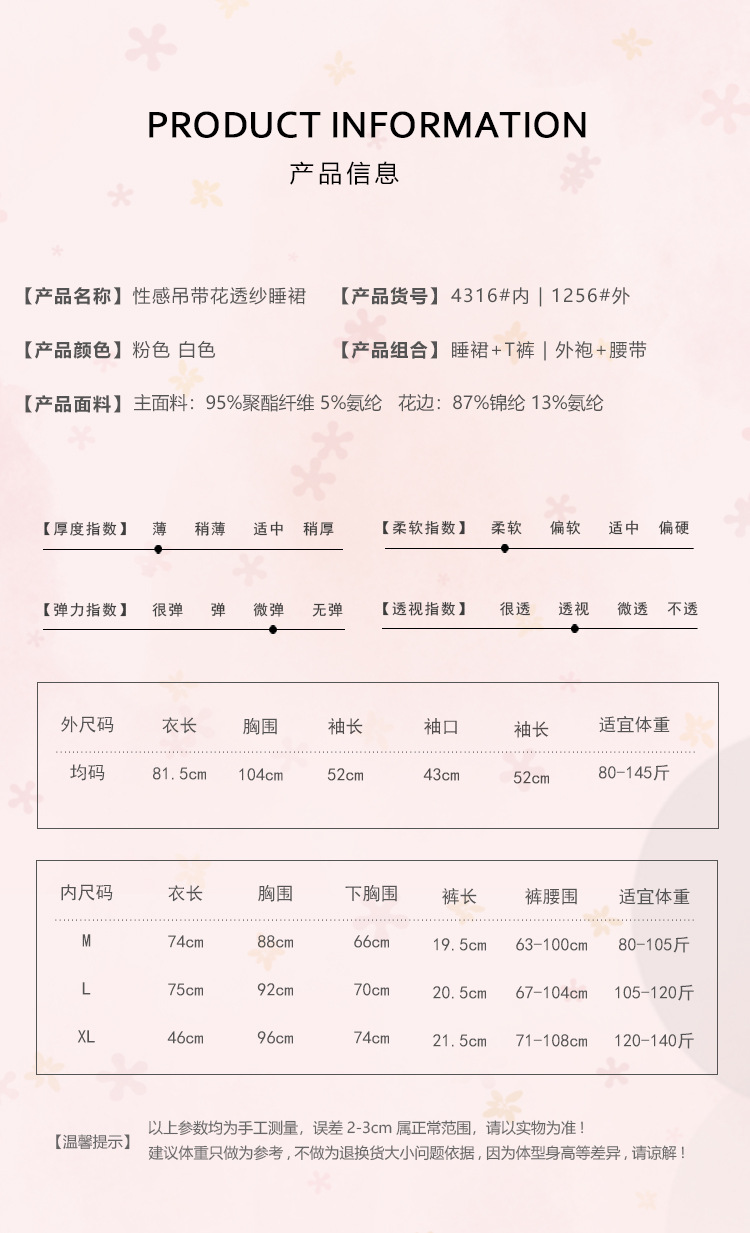 PRODUCT INFORMATION
产品信息

【产品名称】性感吊带花透纱睡裙 【产品货号】4316#内 | 1256#外

【产品颜色】粉色 白色 【产品组合】睡裙+T裤 | 外袍+腰带

【产品面料】主面料：95%聚酯纤维 5%氨纶 花边：87%锦纶 13%氨纶

【厚度指数】 薄 稍薄 适中 稍厚

【柔软指数】 柔软 偏软 适中 偏硬

【弹力指数】 很弹 弹 微弹 无弹

【透视指数】 很透 透视 微透 不透

| 外尺码 | 衣长 | 胸围 | 袖长 | 袖口 | 袖长 | 适宜体重 |
|---|---|---|---|---|---|---|
| 均码 | 81.5cm | 104cm | 52cm | 43cm | 52cm | 80-145斤 |

| 内尺码 | 衣长 | 胸围 | 下胸围 | 裤长 | 裤腰围 | 适宜体重 |
|---|---|---|---|---|---|---|
| M | 74cm | 88cm | 66cm | 19.5cm | 63-100cm | 80-105斤 |
| L | 75cm | 92cm | 70cm | 20.5cm | 67-104cm | 105-120斤 |
| XL | 46cm | 96cm | 74cm | 21.5cm | 71-108cm | 120-140斤 |

【温馨提示】 以上参数均为手工测量，误差 2-3cm 属正常范围，请以实物为准！
建议体重只做为参考，不做为退换货大小问题依据，因为体型身高等差异，请谅解！